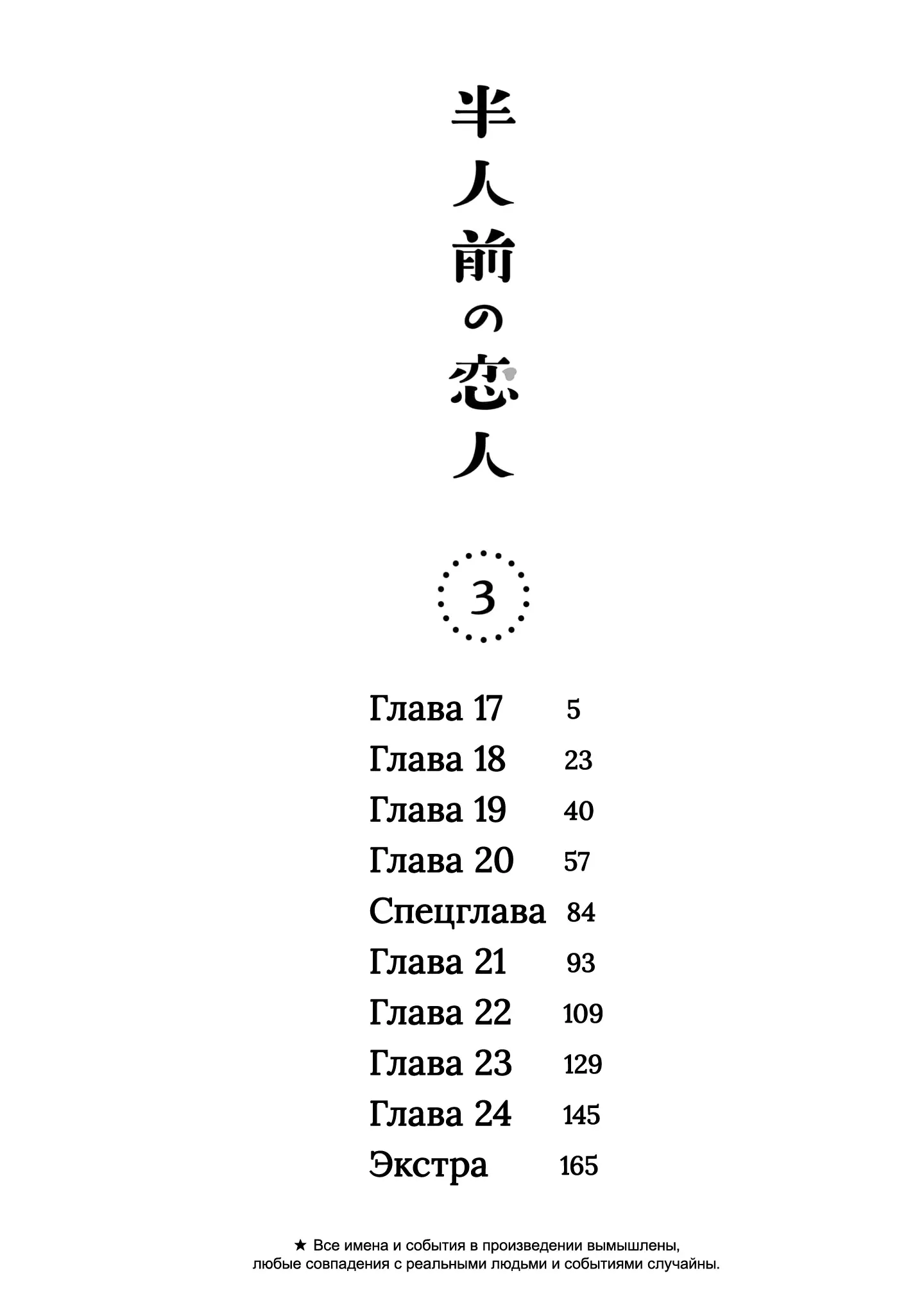 半人前の恋人

3

Глава 17 5
Глава 18 23
Глава 19 40
Глава 20 57
Спецглава 84
Глава 21 93
Глава 22 109
Глава 23 129
Глава 24 145
Экстра 165

★ Все имена и события в произведении вымышлены, любые совпадения с реальными людьми и событиями случайны.